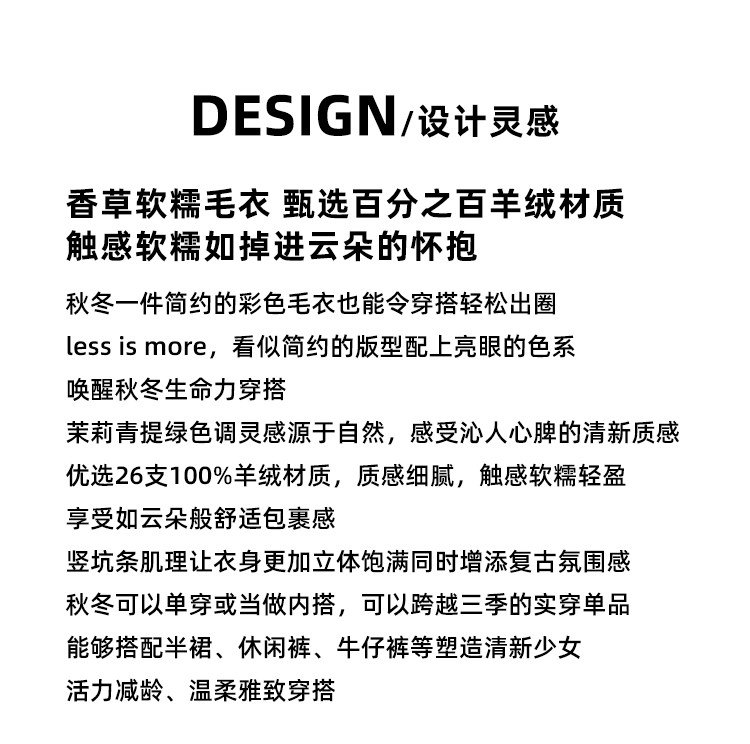 DESIGN/设计灵感

香草软糯毛衣 甄选百分之百羊绒材质
触感软糯如掉进云朵的怀抱

秋冬一件简约的彩色毛衣也能令穿搭轻松出圈
less is more，看似简约的版型配上亮眼的色系
唤醒秋冬生命力穿搭
茉莉青提绿色调灵感源于自然，感受沁人心脾的清新质感
优选26支100%羊绒材质，质感细腻，触感软糯轻盈
享受如云朵般舒适包裹感
竖坑条肌理让衣身更加立体饱满同时增添复古氛围感
秋冬可以单穿或当做内搭，可以跨越三季的实穿单品
能够搭配半裙、休闲裤、牛仔裤等塑造清新少女
活力减龄、温柔雅致穿搭